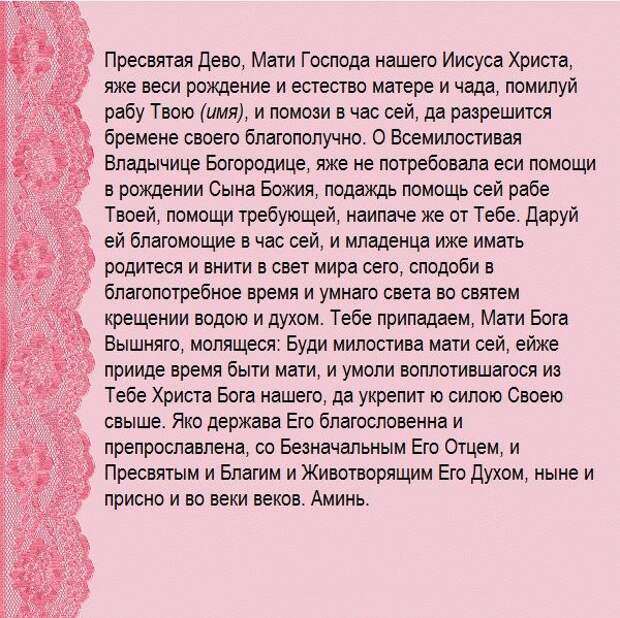 Пресвятая Дево, Мати Господа нашего Иисуса Христа, яже веси рождение и естество матере и чада, помилуй рабу Твою (имя), и помози в час сей, да разрешится бремене своего благополучно. О Всемилостивая Владычице Богородице, яже не потребовала еси помощи в рождении Сына Божия, подаждь помощь сей рабе Твоей, помощи требующей, наипаче же от Тебе. Даруй ей благомощие в час сей, и младенца иже имать родитеся и внити в свет мира сего, сподоби в благопотребное время и умнаго света во святем крещении водою и духом. Тебе припадаем, Мати Бога Вышняго, молящеся: Буди милостива мати сей, ейже прииде время быти мати, и умоли воплотившагося из Тебе Христа Бога нашего, да укрепит ю силою Своею свыше. Яко держава Его благословенна и препрославлена, со Безначальным Его Отцем, и Пресвятым и Благим и Животворящим Его Духом, ныне и присно и во веки веков. Аминь.